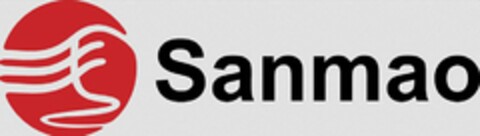 Sanmao